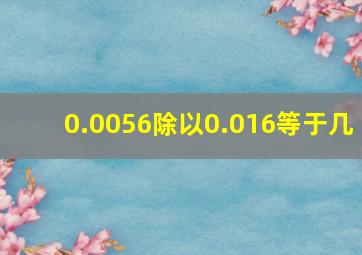 0.0056除以0.016等于几